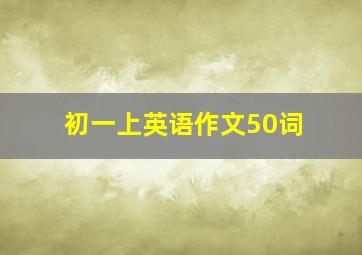 初一上英语作文50词